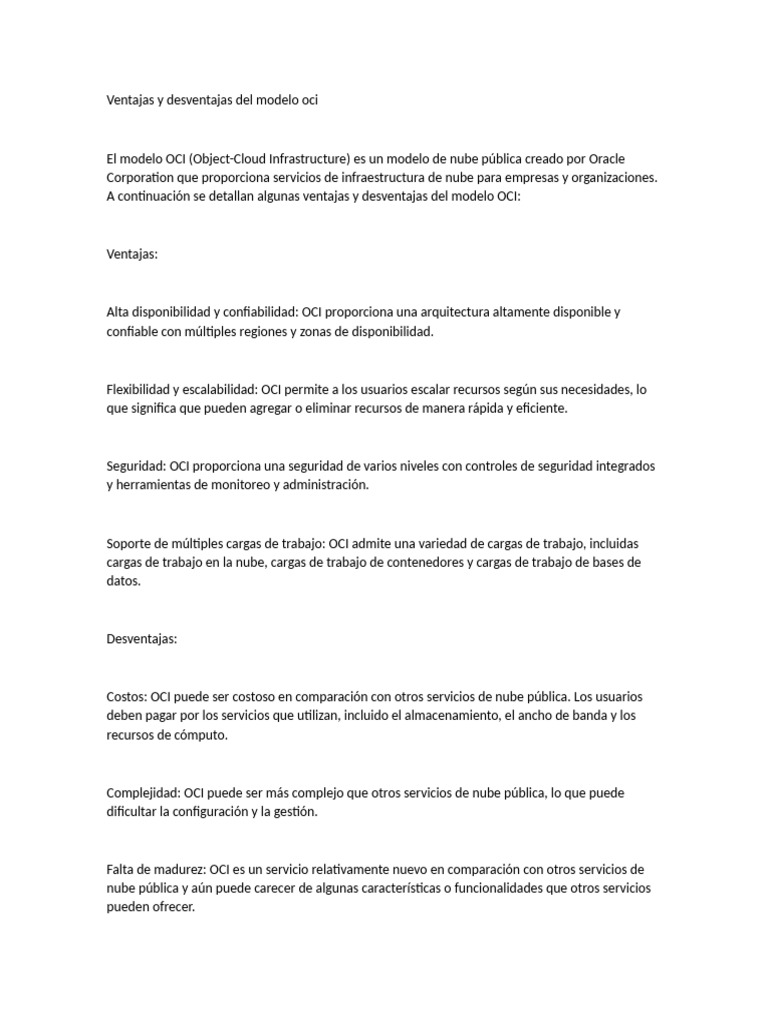 Ventajas y desventajas del modelo oci

El modelo OCI (Object-Cloud Infrastructure) es un modelo de nube pública creado por Oracle Corporation que proporciona servicios de infraestructura de nube para empresas y organizaciones. A continuación se detallan algunas ventajas y desventajas del modelo OCI:

Ventajas:

Alta disponibilidad y confiabilidad: OCI proporciona una arquitectura altamente disponible y confiable con múltiples regiones y zonas de disponibilidad.

Flexibilidad y escalabilidad: OCI permite a los usuarios escalar recursos según sus necesidades, lo que significa que pueden agregar o eliminar recursos de manera rápida y eficiente.

Seguridad: OCI proporciona una seguridad de varios niveles con controles de seguridad integrados y herramientas de monitoreo y administración.

Soporte de múltiples cargas de trabajo: OCI admite una variedad de cargas de trabajo, incluidas cargas de trabajo en la nube, cargas de trabajo de contenedores y cargas de trabajo de bases de datos.

Desventajas:

Costos: OCI puede ser costoso en comparación con otros servicios de nube pública. Los usuarios deben pagar por los servicios que utilizan, incluido el almacenamiento, el ancho de banda y los recursos de cómputo.

Complejidad: OCI puede ser más complejo que otros servicios de nube pública, lo que puede dificultar la configuración y la gestión.

Falta de madurez: OCI es un servicio relativamente nuevo en comparación con otros servicios de nube pública y aún puede carecer de algunas características o funcionalidades que otros servicios pueden ofrecer.